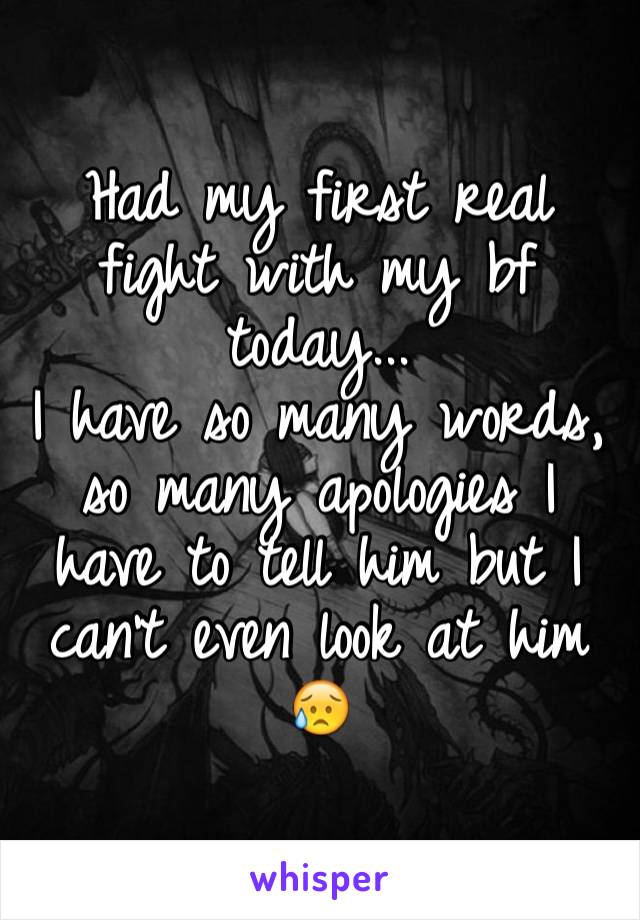 Had my first real fight with my bf today...
I have so many words, so many apologies I have to tell him but I can't even look at him 😥

whisper